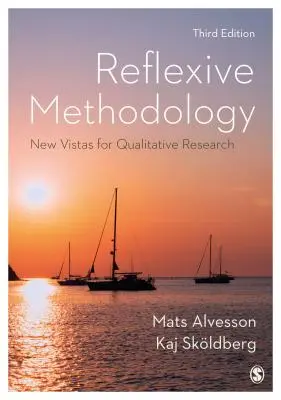 Third Edition

Reflexive Methodology

New Vistas for Qualitative Research

Mats Alvesson
Kaj Sköldberg

S